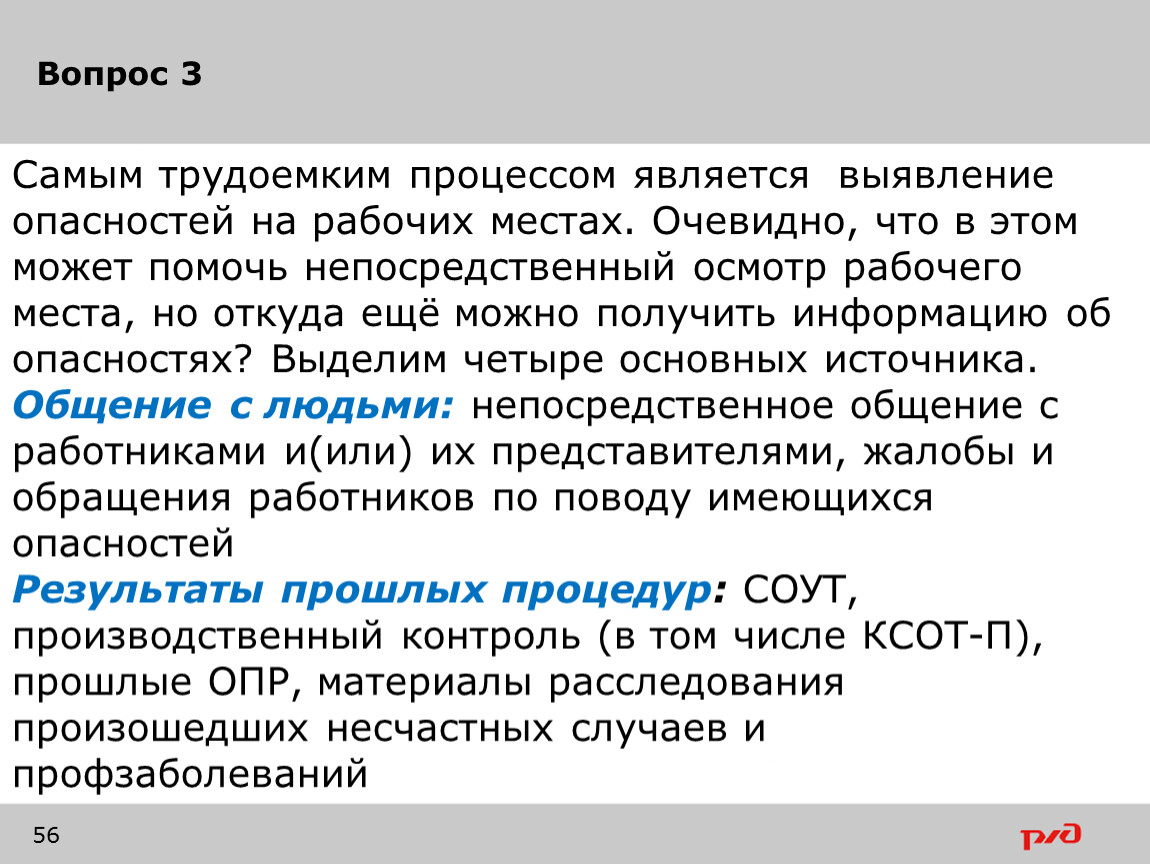 Вопрос 3

Самым трудоемким процессом является выявление опасностей на рабочих местах. Очевидно, что в этом может помочь непосредственный осмотр рабочего места, но откуда ещё можно получить информацию об опасностях? Выделим четыре основных источника.

Общение с людьми: непосредственное общение с работниками и(или) их представителями, жалобы и обращения работников по поводу имеющихся опасностей

Результаты прошлых процедур: СОУТ, производственный контроль (в том числе КСОТ-П), прошлые ОПР, материалы расследования произошедших несчастных случаев и профзаболеваний

56

РЖД